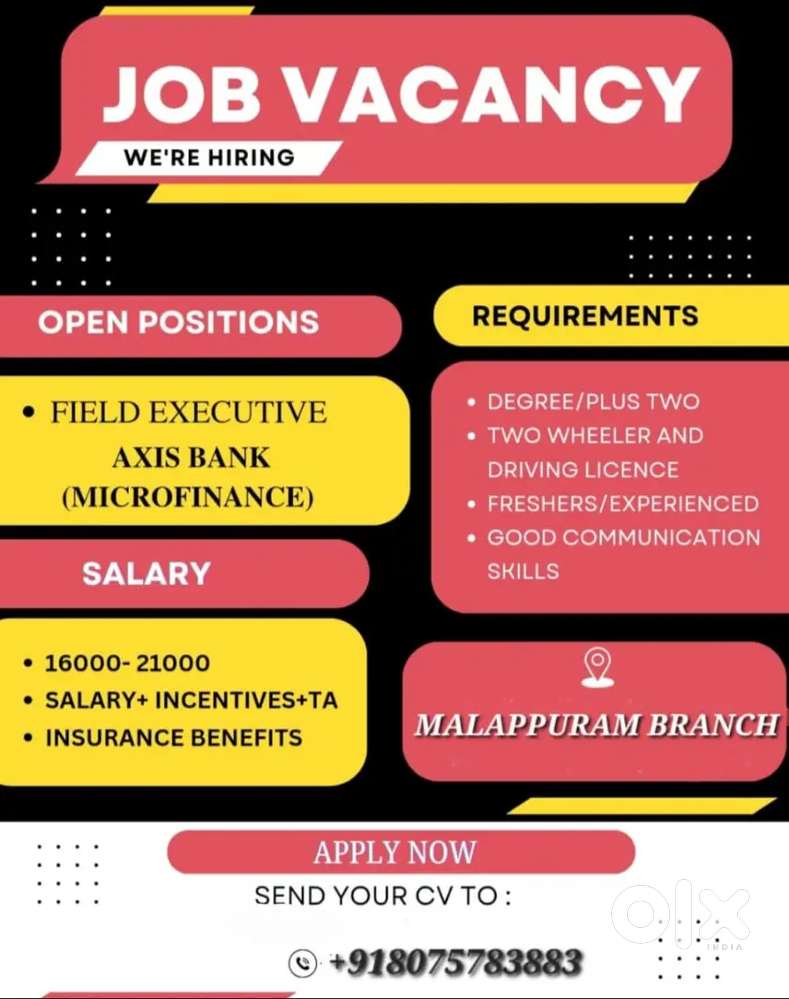 JOB VACANCY
WE'RE HIRING

OPEN POSITIONS

• FIELD EXECUTIVE
AXIS BANK
(MICROFINANCE)

SALARY

• 16000- 21000
• SALARY+ INCENTIVES+TA
• INSURANCE BENEFITS

REQUIREMENTS

• DEGREE/PLUS TWO
• TWO WHEELER AND DRIVING LICENCE
• FRESHERS/EXPERIENCED
• GOOD COMMUNICATION SKILLS

MALAPPURAM BRANCH

APPLY NOW
SEND YOUR CV TO :

+918075783883

olx
INDIA